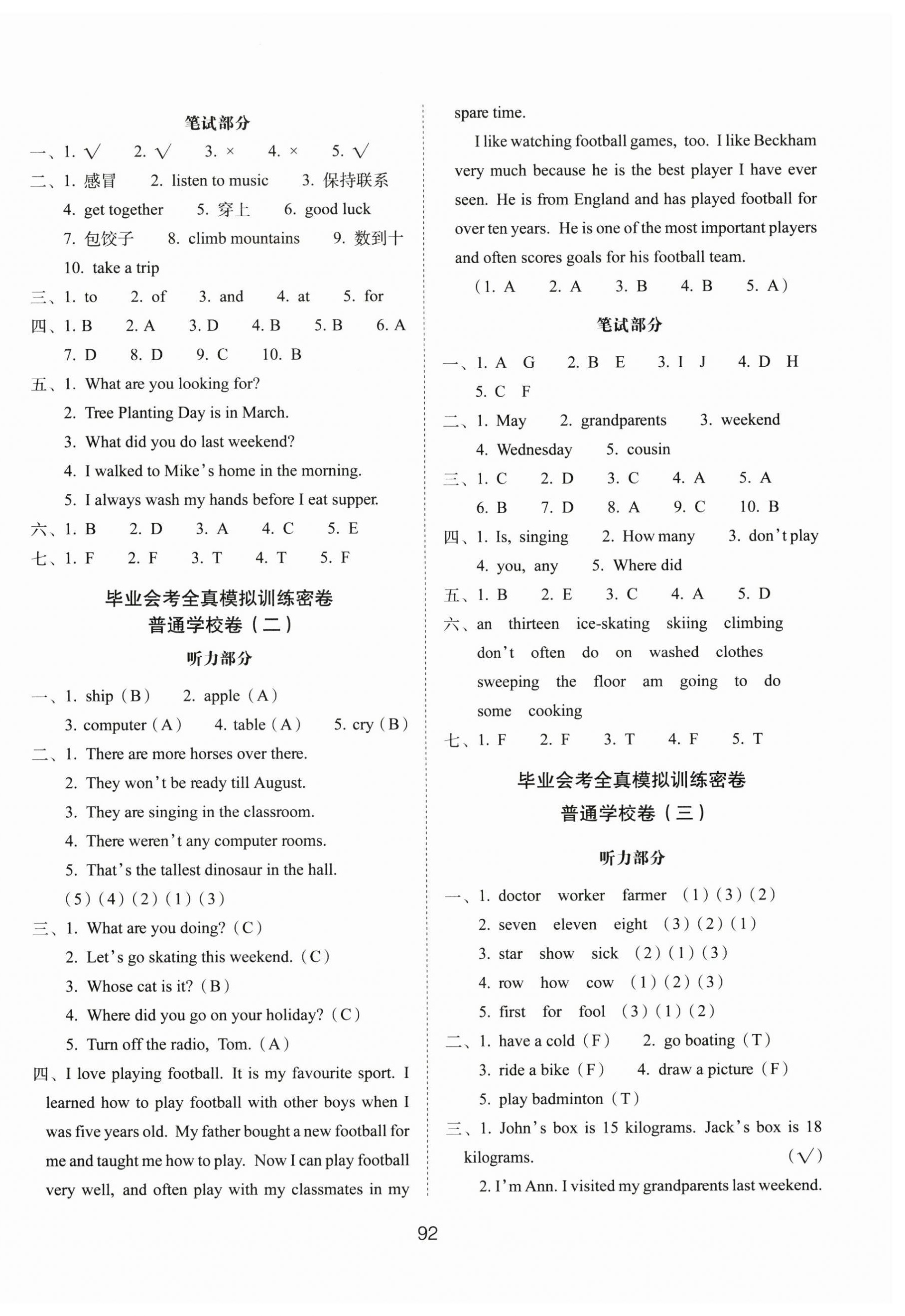 笔试部分

一、1. √　2. √　3. ×　4. ×　5. √

二、1. 感冒　2. listen to music　3. 保持联系　4. get together　5. 穿上　6. good luck　7. 包饺子　8. climb mountains　9. 数到十　10. take a trip

三、1. to　2. of　3. and　4. at　5. for

四、1. B　2. A　3. D　4. B　5. B　6. A　7. D　8. D　9. C　10. B

五、1. What are you looking for?
2. Tree Planting Day is in March.
3. What did you do last weekend?
4. I walked to Mike's home in the morning.
5. I always wash my hands before I eat supper.

六、1. B　2. D　3. A　4. C　5. E

七、1. F　2. F　3. T　4. T　5. F

毕业会考全真模拟训练密卷
普通学校卷（二）

听力部分

一、1. ship（B）　2. apple（A）　3. computer（A）　4. table（A）　5. cry（B）

二、1. There are more horses over there.
2. They won't be ready till August.
3. They are singing in the classroom.
4. There weren't any computer rooms.
5. That's the tallest dinosaur in the hall.
（5）（4）（2）（1）（3）

三、1. What are you doing?（C）
2. Let's go skating this weekend.（C）
3. Whose cat is it?（B）
4. Where did you go on your holiday?（C）
5. Turn off the radio, Tom.（A）

四、I love playing football. It is my favourite sport. I learned how to play football with other boys when I was five years old. My father bought a new football for me and taught me how to play. Now I can play football very well, and often play with my classmates in my spare time.

I like watching football games, too. I like Beckham very much because he is the best player I have ever seen. He is from England and has played football for over ten years. He is one of the most important players and often scores goals for his football team.

（1. A　2. A　3. B　4. B　5. A）

笔试部分

一、1. A　G　2. B　E　3. I　J　4. D　H　5. C　F

二、1. May　2. grandparents　3. weekend　4. Wednesday　5. cousin

三、1. C　2. D　3. C　4. A　5. A　6. B　7. D　8. A　9. C　10. B

四、1. Is, singing　2. How many　3. don't play　4. you, any　5. Where did

五、1. B　2. E　3. C　4. A　5. D

六、an　thirteen　ice-skating　skiing　climbing　don't　often　do　on　washed　clothes　sweeping　the　floor　am　going　to　do　some　cooking

七、1. F　2. F　3. T　4. F　5. T

毕业会考全真模拟训练密卷
普通学校卷（三）

听力部分

一、1. doctor　worker　farmer　（1）（3）（2）
2. seven　eleven　eight　（3）（2）（1）
3. star　show　sick　（2）（1）（3）
4. row　how　cow　（1）（2）（3）
5. first　for　fool　（3）（1）（2）

二、1. have a cold（F）　2. go boating（T）　3. ride a bike（F）　4. draw a picture（F）　5. play badminton（T）

三、1. John's box is 15 kilograms. Jack's box is 18 kilograms.　（√）
2. I'm Ann. I visited my grandparents last weekend.

92